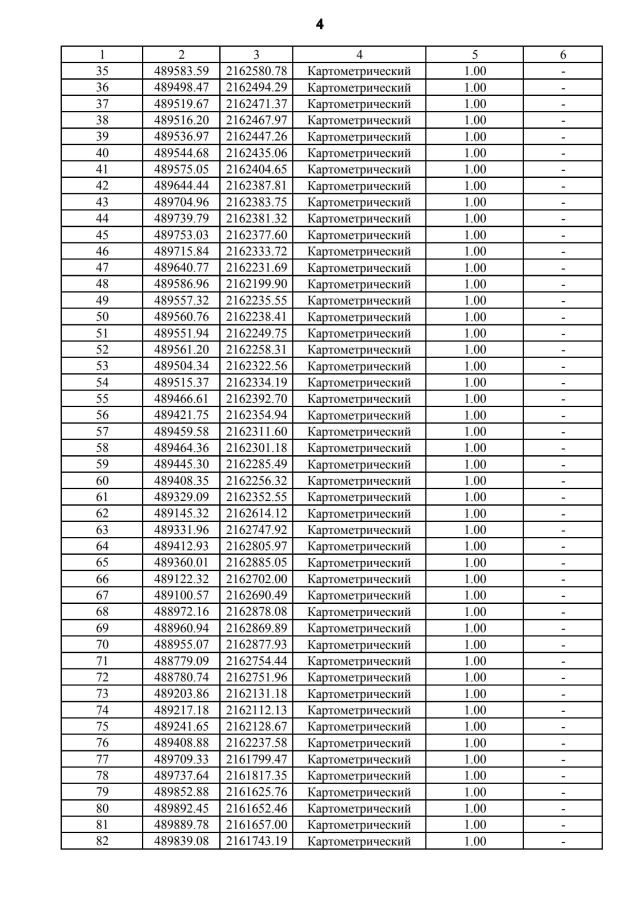 4

| 1 | 2 | 3 | 4 | 5 | 6 |
|---|---|---|---|---|---|
| 35 | 489583.59 | 2162580.78 | Картометрический | 1.00 | - |
| 36 | 489498.47 | 2162494.29 | Картометрический | 1.00 | - |
| 37 | 489519.67 | 2162471.37 | Картометрический | 1.00 | - |
| 38 | 489516.20 | 2162467.97 | Картометрический | 1.00 | - |
| 39 | 489536.97 | 2162447.26 | Картометрический | 1.00 | - |
| 40 | 489544.68 | 2162435.06 | Картометрический | 1.00 | - |
| 41 | 489575.05 | 2162404.65 | Картометрический | 1.00 | - |
| 42 | 489644.44 | 2162387.81 | Картометрический | 1.00 | - |
| 43 | 489704.96 | 2162383.75 | Картометрический | 1.00 | - |
| 44 | 489739.79 | 2162381.32 | Картометрический | 1.00 | - |
| 45 | 489753.03 | 2162377.60 | Картометрический | 1.00 | - |
| 46 | 489715.84 | 2162333.72 | Картометрический | 1.00 | - |
| 47 | 489640.77 | 2162231.69 | Картометрический | 1.00 | - |
| 48 | 489586.96 | 2162199.90 | Картометрический | 1.00 | - |
| 49 | 489557.32 | 2162235.55 | Картометрический | 1.00 | - |
| 50 | 489560.76 | 2162238.41 | Картометрический | 1.00 | - |
| 51 | 489551.94 | 2162249.75 | Картометрический | 1.00 | - |
| 52 | 489561.20 | 2162258.31 | Картометрический | 1.00 | - |
| 53 | 489504.34 | 2162322.56 | Картометрический | 1.00 | - |
| 54 | 489515.37 | 2162334.19 | Картометрический | 1.00 | - |
| 55 | 489466.61 | 2162392.70 | Картометрический | 1.00 | - |
| 56 | 489421.75 | 2162354.94 | Картометрический | 1.00 | - |
| 57 | 489459.58 | 2162311.60 | Картометрический | 1.00 | - |
| 58 | 489464.36 | 2162301.18 | Картометрический | 1.00 | - |
| 59 | 489445.30 | 2162285.49 | Картометрический | 1.00 | - |
| 60 | 489408.35 | 2162256.32 | Картометрический | 1.00 | - |
| 61 | 489329.09 | 2162352.55 | Картометрический | 1.00 | - |
| 62 | 489145.32 | 2162614.12 | Картометрический | 1.00 | - |
| 63 | 489331.96 | 2162747.92 | Картометрический | 1.00 | - |
| 64 | 489412.93 | 2162805.97 | Картометрический | 1.00 | - |
| 65 | 489360.01 | 2162885.05 | Картометрический | 1.00 | - |
| 66 | 489122.32 | 2162702.00 | Картометрический | 1.00 | - |
| 67 | 489100.57 | 2162690.49 | Картометрический | 1.00 | - |
| 68 | 488972.16 | 2162878.08 | Картометрический | 1.00 | - |
| 69 | 488960.94 | 2162869.89 | Картометрический | 1.00 | - |
| 70 | 488955.07 | 2162877.93 | Картометрический | 1.00 | - |
| 71 | 488779.09 | 2162754.44 | Картометрический | 1.00 | - |
| 72 | 488780.74 | 2162751.96 | Картометрический | 1.00 | - |
| 73 | 489203.86 | 2162131.18 | Картометрический | 1.00 | - |
| 74 | 489217.18 | 2162112.13 | Картометрический | 1.00 | - |
| 75 | 489241.65 | 2162128.67 | Картометрический | 1.00 | - |
| 76 | 489408.88 | 2162237.58 | Картометрический | 1.00 | - |
| 77 | 489709.33 | 2161799.47 | Картометрический | 1.00 | - |
| 78 | 489737.64 | 2161817.35 | Картометрический | 1.00 | - |
| 79 | 489852.88 | 2161625.76 | Картометрический | 1.00 | - |
| 80 | 489892.45 | 2161652.46 | Картометрический | 1.00 | - |
| 81 | 489889.78 | 2161657.00 | Картометрический | 1.00 | - |
| 82 | 489839.08 | 2161743.19 | Картометрический | 1.00 | - |